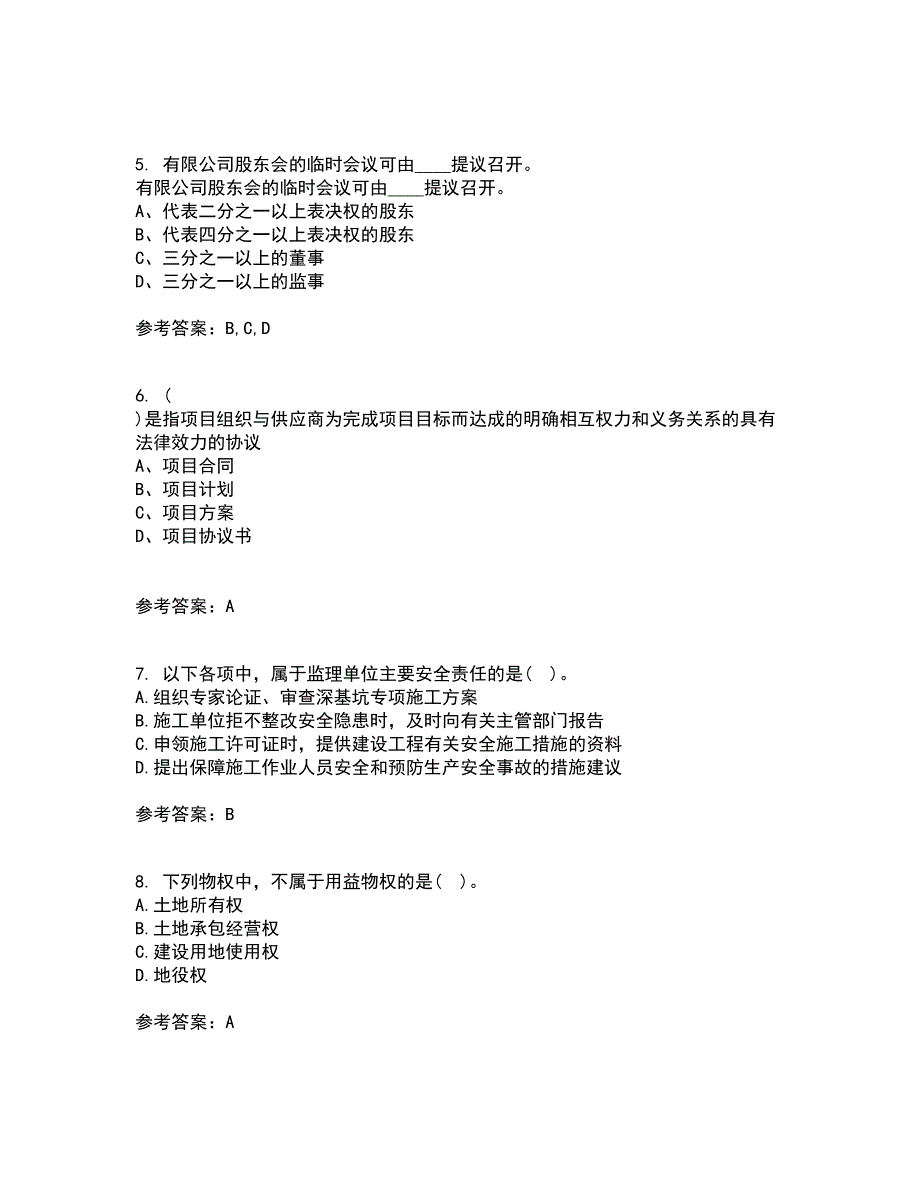 5. 有限公司股东会的临时会议可由____提议召开。
有限公司股东会的临时会议可由____提议召开。
A、代表二分之一以上表决权的股东
B、代表四分之一以上表决权的股东
C、三分之一以上的董事
D、三分之一以上的监事

参考答案：B,C,D

6. (
)是指项目组织与供应商为完成项目目标而达成的明确相互权力和义务关系的具有法律效力的协议
A、项目合同
B、项目计划
C、项目方案
D、项目协议书

参考答案：A

7. 以下各项中，属于监理单位主要安全责任的是（ ）。
A.组织专家论证、审查深基坑专项施工方案
B.施工单位拒不整改安全隐患时，及时向有关主管部门报告
C.申领施工许可证时，提供建设工程有关安全施工措施的资料
D.提出保障施工作业人员安全和预防生产安全事故的措施建议

参考答案：B

8. 下列物权中，不属于用益物权的是（ ）。
A.土地所有权
B.土地承包经营权
C.建设用地使用权
D.地役权

参考答案：A